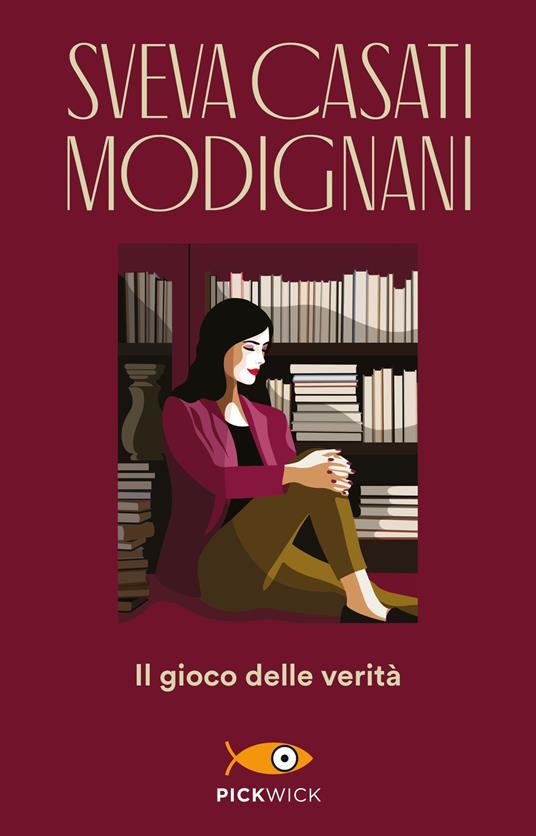 SVEVA CASATI MODIGNANI

Il gioco delle verità

PICKWICK